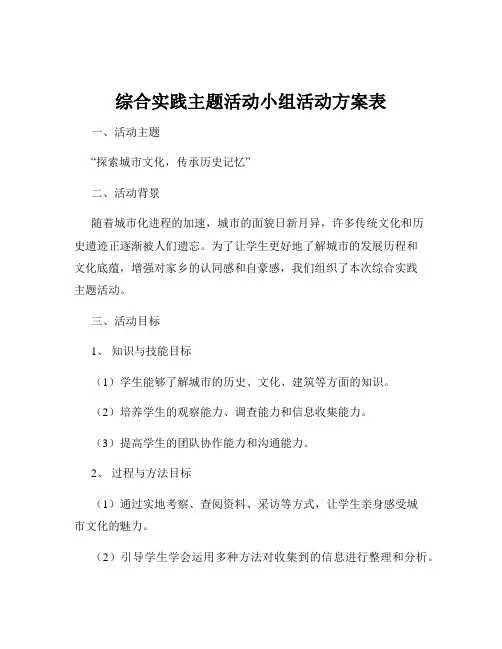 综合实践主题活动小组活动方案表

一、活动主题

“探索城市文化，传承历史记忆”

二、活动背景

随着城市化进程的加速，城市的面貌日新月异，许多传统文化和历史遗迹正逐渐被人们遗忘。为了让学生更好地了解城市的发展历程和文化底蕴，增强对家乡的认同感和自豪感，我们组织了本次综合实践主题活动。

三、活动目标

1、知识与技能目标

（1）学生能够了解城市的历史、文化、建筑等方面的知识。

（2）培养学生的观察能力、调查能力和信息收集能力。

（3）提高学生的团队协作能力和沟通能力。

2、过程与方法目标

（1）通过实地考察、查阅资料、采访等方式，让学生亲身感受城市文化的魅力。

（2）引导学生学会运用多种方法对收集到的信息进行整理和分析。